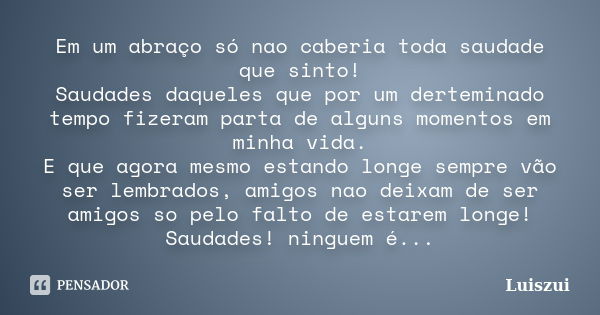 Em um abraço só nao caberia toda saudade que sinto!
Saudades daqueles que por um derteminado tempo fizeram parta de alguns momentos em minha vida.
E que agora mesmo estando longe sempre vão ser lembrados, amigos nao deixam de ser amigos so pelo falto de estarem longe!
Saudades! ninguem é...

PENSADOR

Luiszui